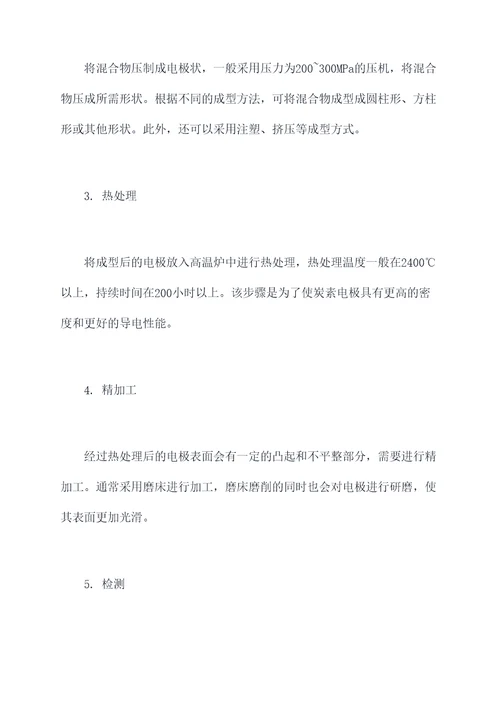 将混合物压制成电极状，一般采用压力为200~300MPa的压机，将混合物压成所需形状。根据不同的成型方法，可将混合物成型成圆柱形、方柱形或其他形状。此外，还可以采用注塑、挤压等成型方式。

3. 热处理

将成型后的电极放入高温炉中进行热处理，热处理温度一般在2400℃以上，持续时间在200小时以上。该步骤是为了使炭素电极具有更高的密度和更好的导电性能。

4. 精加工

经过热处理后的电极表面会有一定的凸起和不平整部分，需要进行精加工。通常采用磨床进行加工，磨床磨削的同时也会对电极进行研磨，使其表面更加光滑。

5. 检测